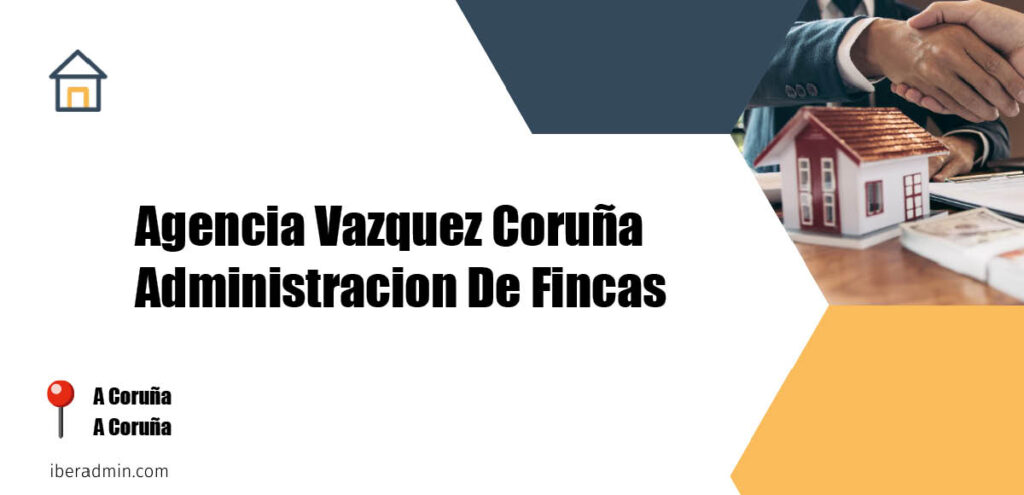 Agencia Vazquez Coruña Administracion De Fincas

A Coruña
A Coruña

iberadmin.com